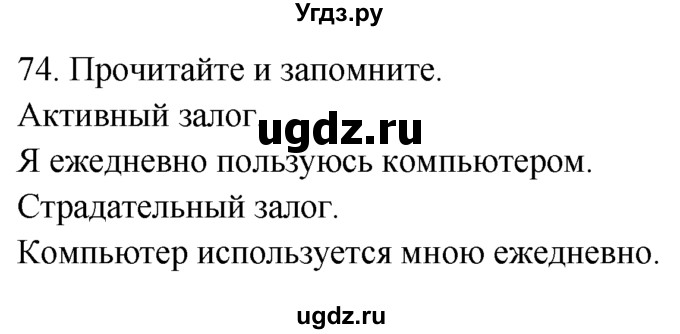 Угдз.ру

74. Прочитайте и запомните.

Активный залог ugdz.ru

Я ежедневно пользуюсь компьютером.

Страдательный залог.

Компьютер используется мною ежедневно.

ugdz.ru